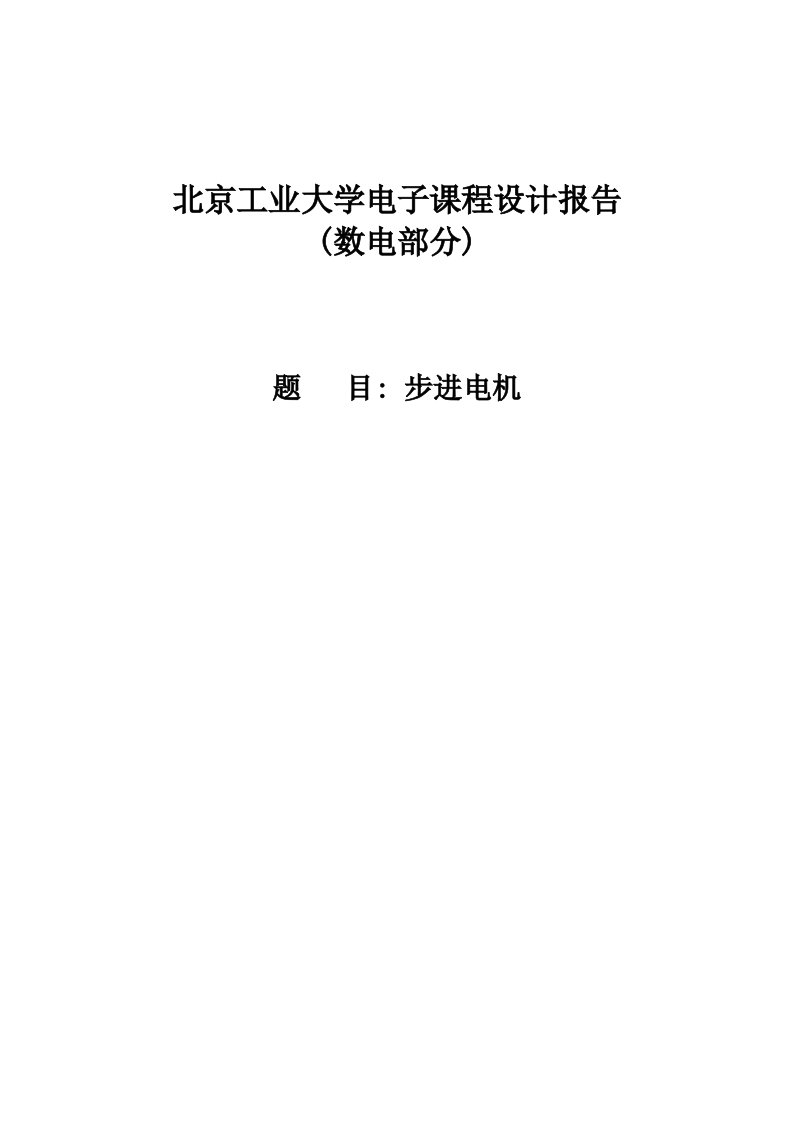 北京工业大学电子课程设计报告
（数电部分）

题　　目：步进电机